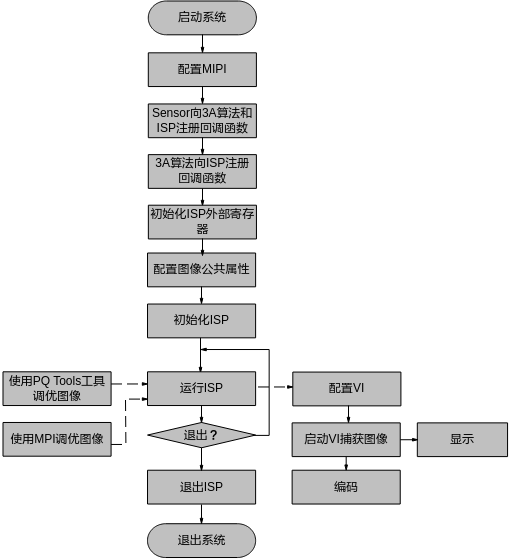 启动系统

配置MIPI

Sensor向3A算法和ISP注册回调函数

3A算法向ISP注册回调函数

初始化ISP外部寄存器

配置图像公共属性

初始化ISP

使用PQ Tools工具调优图像

使用MPI调优图像

运行ISP

退出？

退出ISP

退出系统

配置VI

启动VI捕获图像

显示

编码